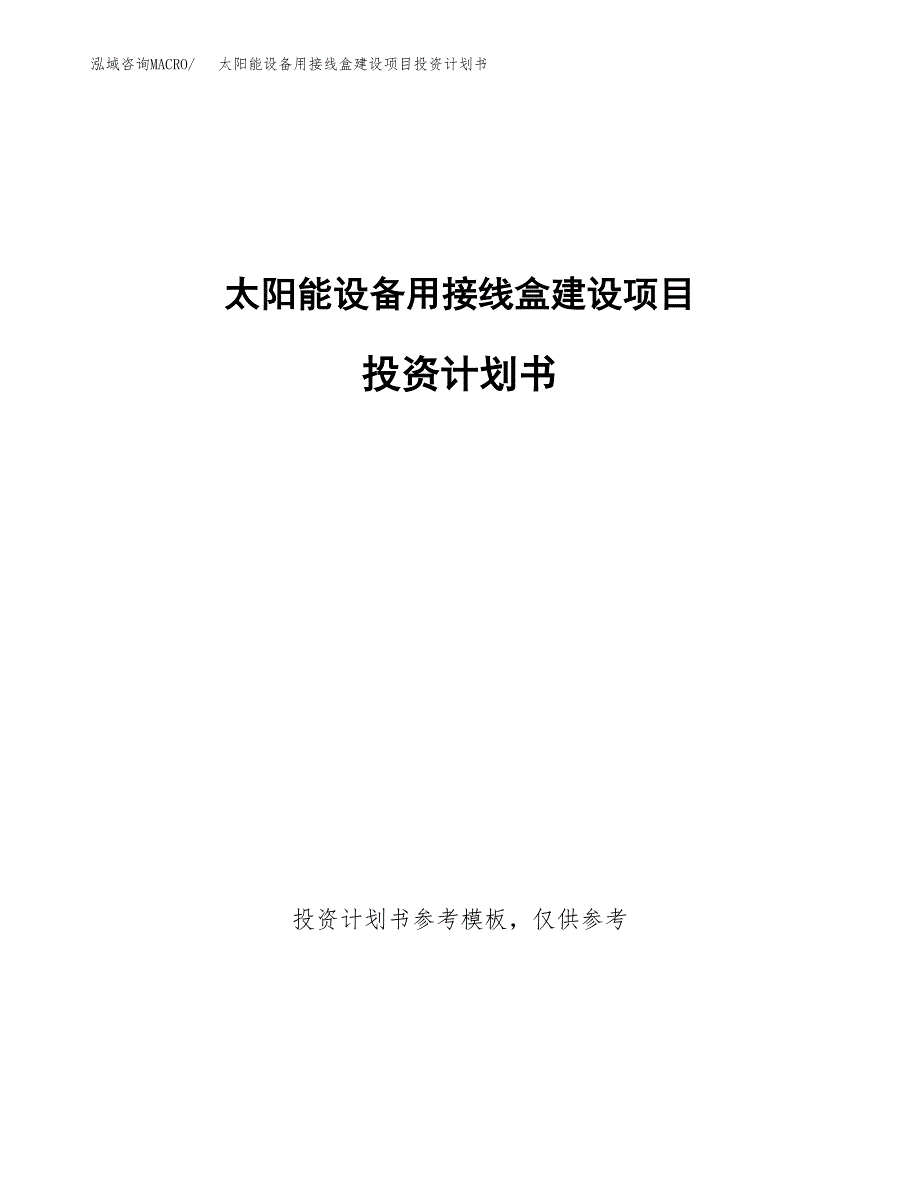 泓域咨询MACRO/ 太阳能设备用接线盒建设项目投资计划书

太阳能设备用接线盒建设项目

投资计划书

投资计划书参考模板，仅供参考